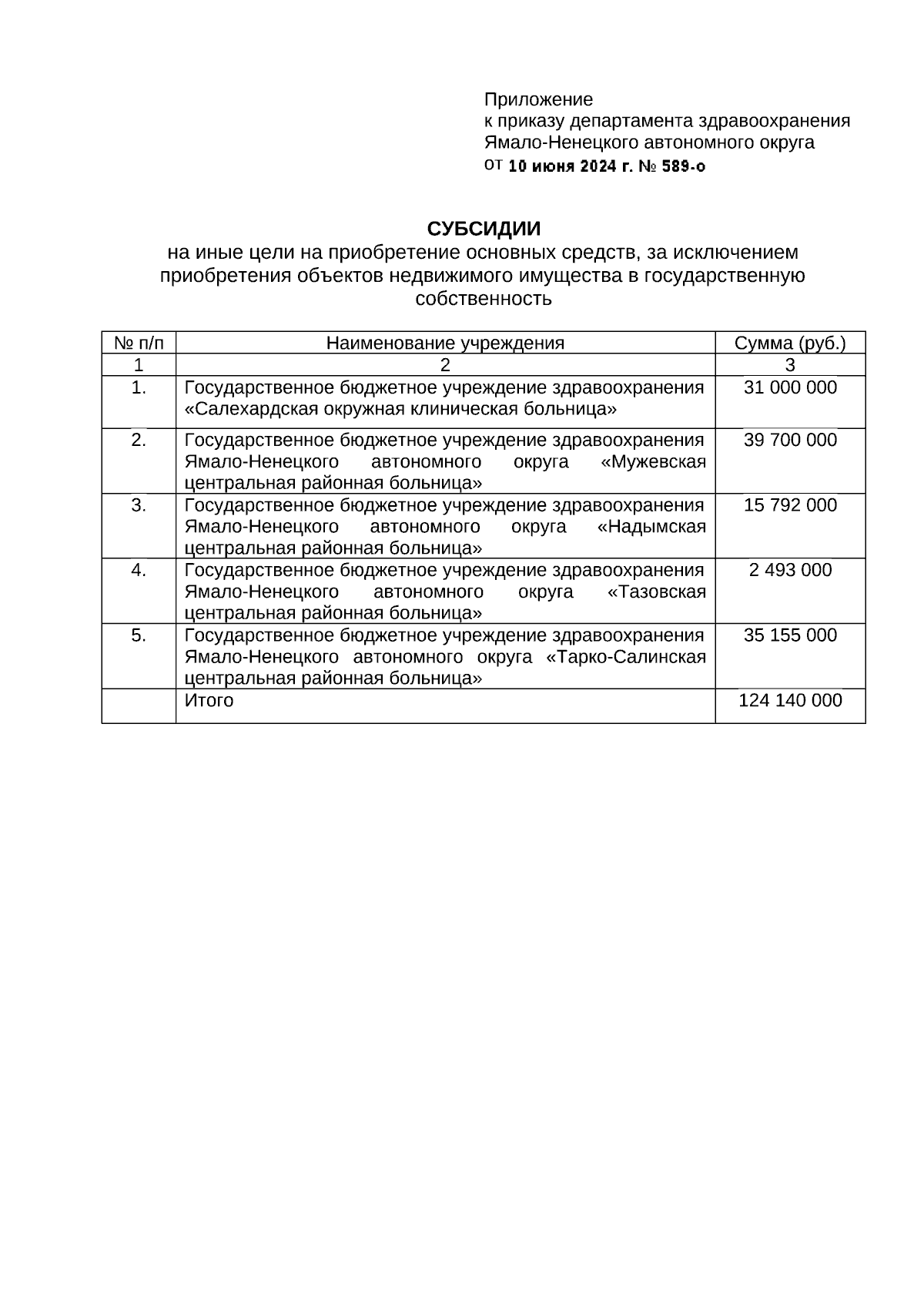 Приложение
к приказу департамента здравоохранения
Ямало-Ненецкого автономного округа
от 10 июня 2024 г. № 589-о

СУБСИДИИ
на иные цели на приобретение основных средств, за исключением приобретения объектов недвижимого имущества в государственную собственность

| № п/п | Наименование учреждения | Сумма (руб.) |
|---|---|---|
| 1 | 2 | 3 |
| 1. | Государственное бюджетное учреждение здравоохранения «Салехардская окружная клиническая больница» | 31 000 000 |
| 2. | Государственное бюджетное учреждение здравоохранения Ямало-Ненецкого автономного округа «Мужевская центральная районная больница» | 39 700 000 |
| 3. | Государственное бюджетное учреждение здравоохранения Ямало-Ненецкого автономного округа «Надымская центральная районная больница» | 15 792 000 |
| 4. | Государственное бюджетное учреждение здравоохранения Ямало-Ненецкого автономного округа «Тазовская центральная районная больница» | 2 493 000 |
| 5. | Государственное бюджетное учреждение здравоохранения Ямало-Ненецкого автономного округа «Тарко-Салинская центральная районная больница» | 35 155 000 |
|  | Итого | 124 140 000 |